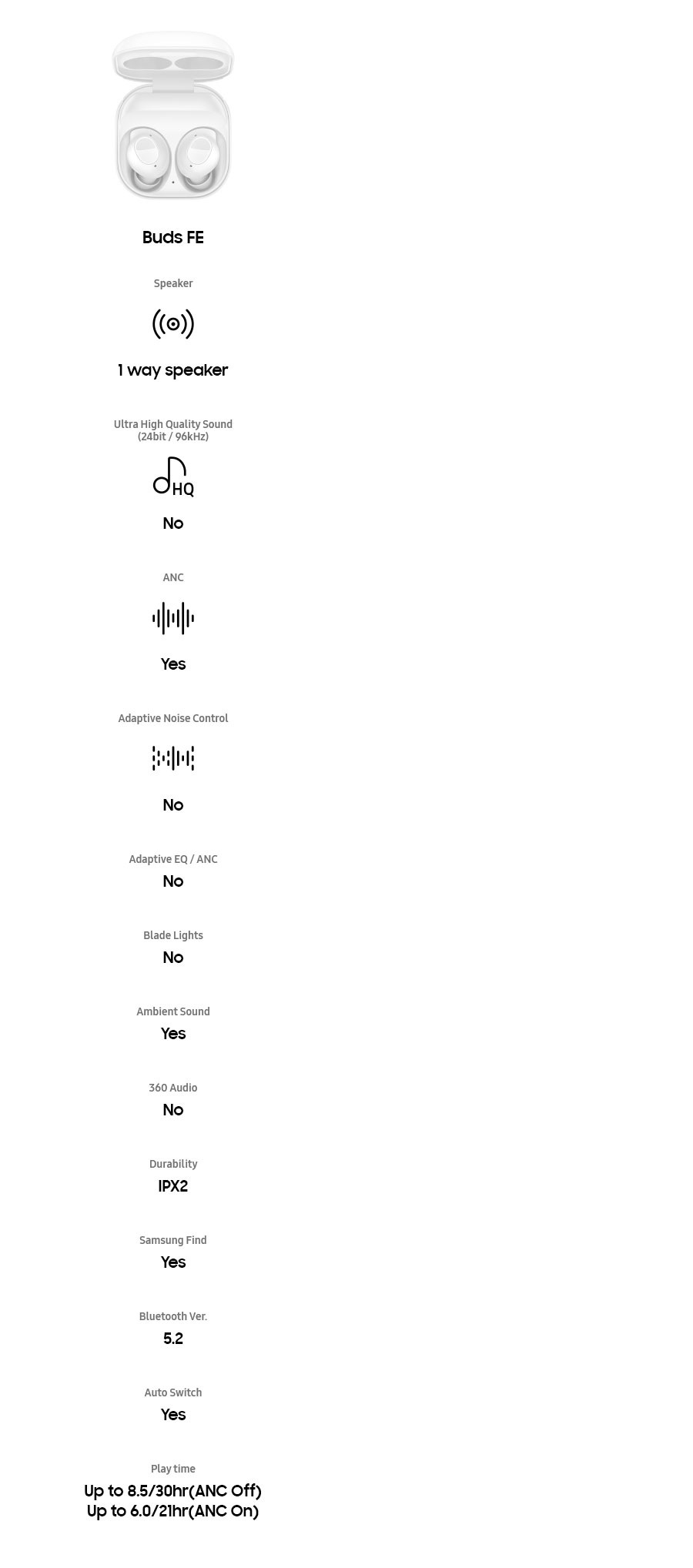 Buds FE

Speaker

1 way speaker

Ultra High Quality Sound (24bit / 96kHz)

HQ

No

ANC

Yes

Adaptive Noise Control

No

Adaptive EQ / ANC
No

Blade Lights
No

Ambient Sound
Yes

360 Audio
No

Durability
IPX2

Samsung Find
Yes

Bluetooth Ver.
5.2

Auto Switch
Yes

Play time
Up to 8.5/30hr(ANC Off)
Up to 6.0/21hr(ANC On)